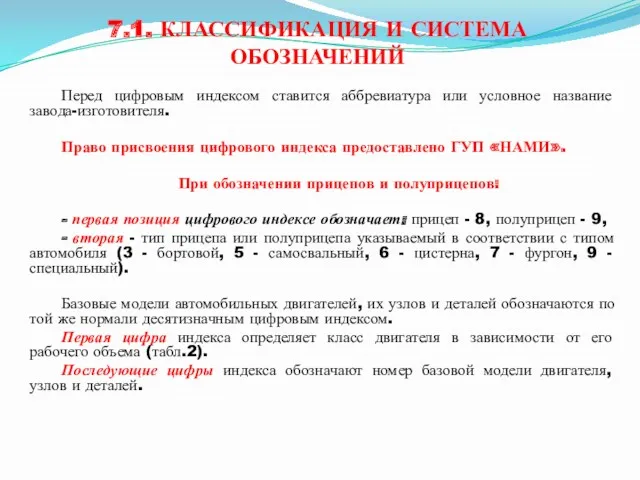 7.1. КЛАССИФИКАЦИЯ И СИСТЕМА ОБОЗНАЧЕНИЙ

Перед цифровым индексом ставится аббревиатура или условное название завода-изготовителя.

Право присвоения цифрового индекса предоставлено ГУП «НАМИ».

При обозначении прицепов и полуприцепов:

- первая позиция цифрового индексе обозначает: прицеп - 8, полуприцеп - 9,
- вторая - тип прицепа или полуприцепа указываемый в соответствии с типом автомобиля (3 - бортовой, 5 - самосвальный, 6 - цистерна, 7 - фургон, 9 - специальный).

Базовые модели автомобильных двигателей, их узлов и деталей обозначаются по той же нормали десятизначным цифровым индексом.
Первая цифра индекса определяет класс двигателя в зависимости от его рабочего объема (табл.2).
Последующие цифры индекса обозначают номер базовой модели двигателя, узлов и деталей.